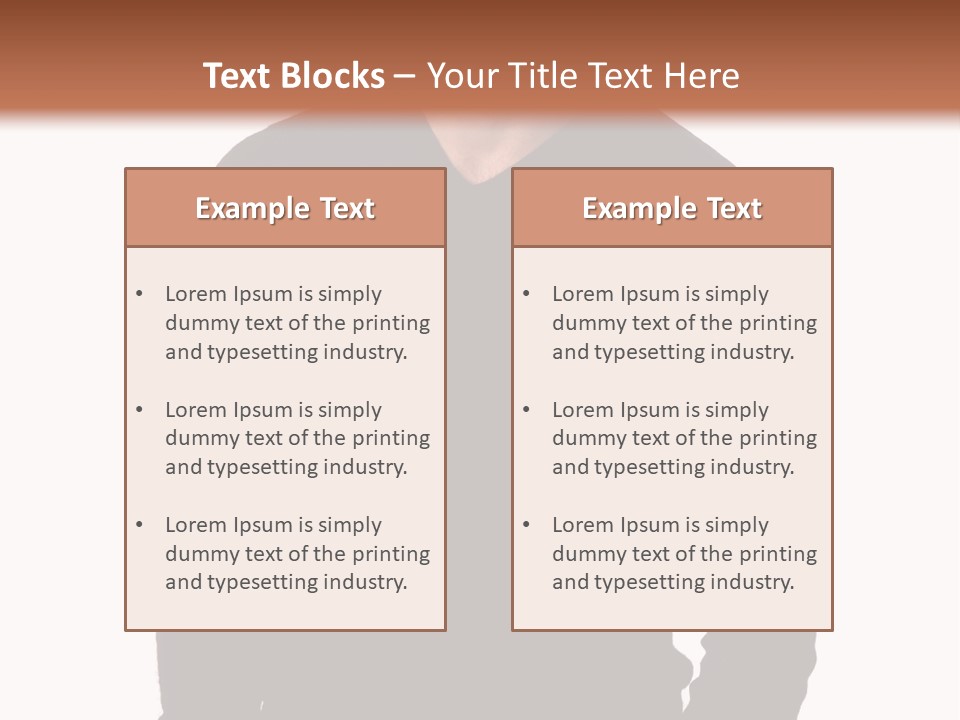 Text Blocks – Your Title Text Here

Example Text

• Lorem Ipsum is simply dummy text of the printing and typesetting industry.

• Lorem Ipsum is simply dummy text of the printing and typesetting industry.

• Lorem Ipsum is simply dummy text of the printing and typesetting industry.

Example Text

• Lorem Ipsum is simply dummy text of the printing and typesetting industry.

• Lorem Ipsum is simply dummy text of the printing and typesetting industry.

• Lorem Ipsum is simply dummy text of the printing and typesetting industry.